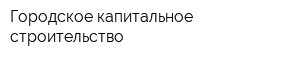 Городское капитальное строительство